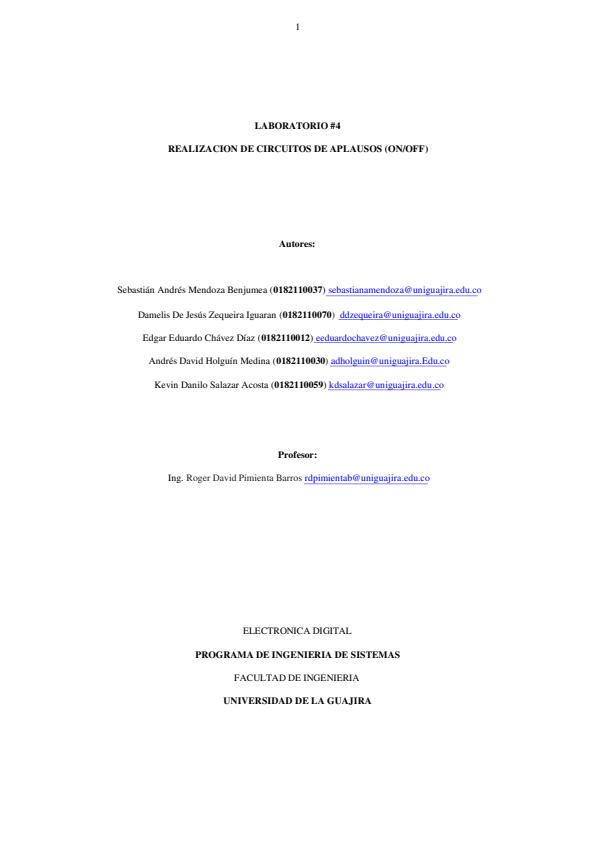 1

LABORATORIO #4

REALIZACION DE CIRCUITOS DE APLAUSOS (ON/OFF)

Autores:

Sebastián Andrés Mendoza Benjumea (0182110037) sebastianamendoza@uniguajira.edu.co

Damelis De Jesús Zequeira Iguaran (0182110070) ddzequeira@uniguajira.edu.co

Edgar Eduardo Chávez Díaz (0182110012) eeduardochavez@uniguajira.edu.co

Andrés David Holguín Medina (0182110030) adholguin@uniguajira.Edu.co

Kevin Danilo Salazar Acosta (0182110059) kdsalazar@uniguajira.edu.co

Profesor:

Ing. Roger David Pimienta Barros rdpimientab@uniguajira.edu.co

ELECTRONICA DIGITAL

PROGRAMA DE INGENIERIA DE SISTEMAS

FACULTAD DE INGENIERIA

UNIVERSIDAD DE LA GUAJIRA